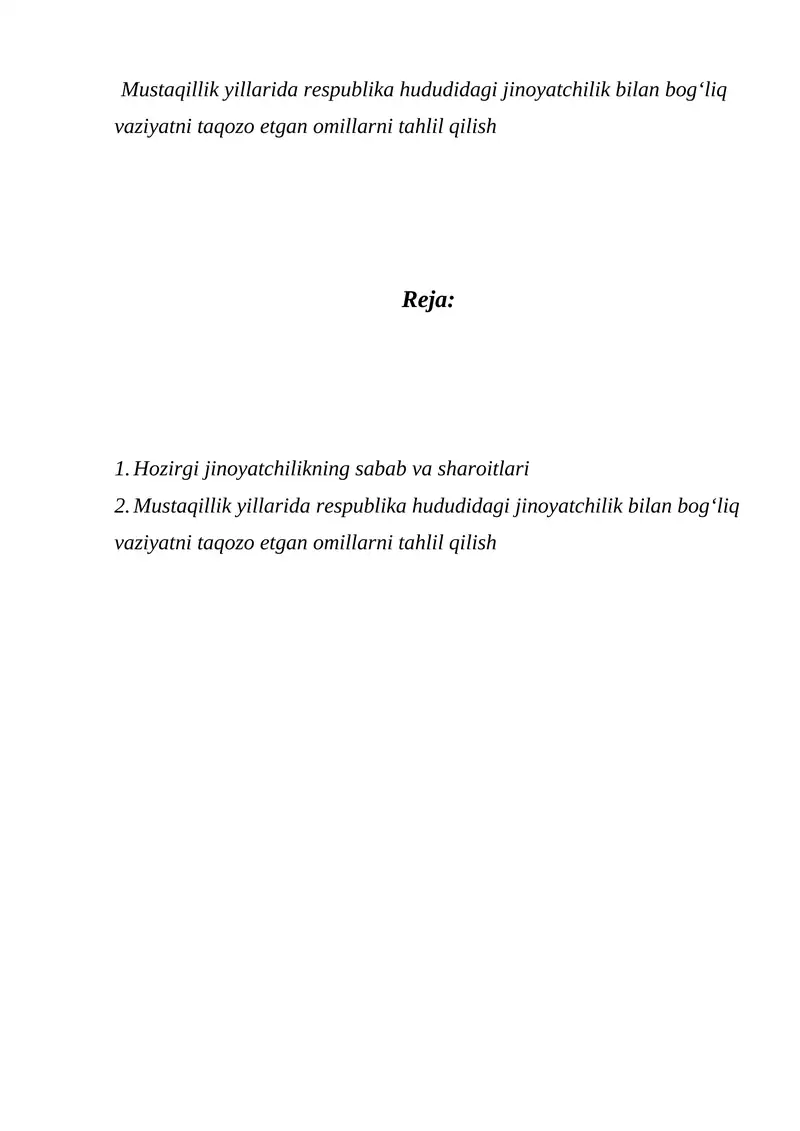 Mustaqillik yillarida respublika hududidagi jinoyatchilik bilan bog‘liq vaziyatni taqozo etgan omillarni tahlil qilish

Reja:

1. Hozirgi jinoyatchilikning sabab va sharoitlari
2. Mustaqillik yillarida respublika hududidagi jinoyatchilik bilan bog‘liq vaziyatni taqozo etgan omillarni tahlil qilish